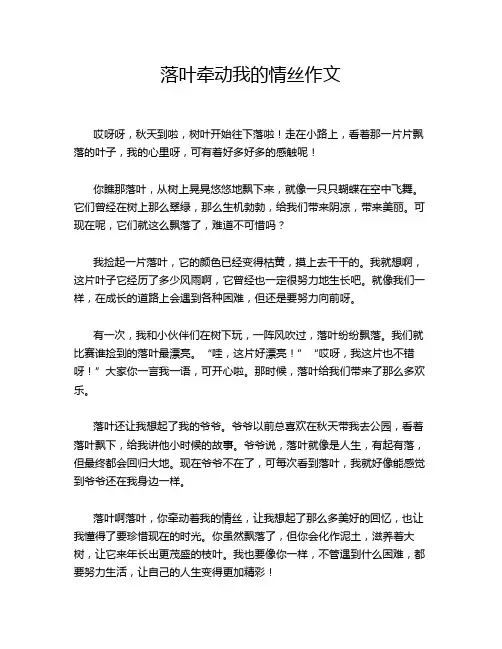 落叶牵动我的情丝作文

哎呀呀，秋天到啦，树叶开始往下落啦！走在小路上，看着那一片片飘落的叶子，我的心里呀，可有着好多好多的感触呢！

你瞧那落叶，从树上晃晃悠悠地飘下来，就像一只只蝴蝶在空中飞舞。它们曾经在树上那么翠绿，那么生机勃勃，给我们带来阴凉，带来美丽。可现在呢，它们就这么飘落了，难道不可惜吗？

我捡起一片落叶，它的颜色已经变得枯黄，摸上去干干的。我就想啊，这片叶子它经历了多少风雨啊，它曾经也一定很努力地生长吧。就像我们一样，在成长的道路上会遇到各种困难，但还是要努力向前呀。

有一次，我和小伙伴们在树下玩，一阵风吹过，落叶纷纷飘落。我们就比赛谁捡到的落叶最漂亮。“哇，这片好漂亮！”“哎呀，我这片也不错呀！”大家你一言我一语，可开心啦。那时候，落叶给我们带来了那么多欢乐。

落叶还让我想起了我的爷爷。爷爷以前总喜欢在秋天带我去公园，看着落叶飘下，给我讲他小时候的故事。爷爷说，落叶就像是人生，有起有落，但最终都会回归大地。现在爷爷不在了，可每次看到落叶，我就好像能感觉到爷爷还在我身边一样。

落叶啊落叶，你牵动着我的情丝，让我想起了那么多美好的回忆，也让我懂得了要珍惜现在的时光。你虽然飘落了，但你会化作泥土，滋养着大树，让它来年长出更茂盛的枝叶。我也要像你一样，不管遇到什么困难，都要努力生活，让自己的人生变得更加精彩！